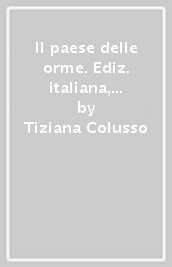 Il paese delle orme. Ediz. italiana,...
by
Tiziana Colusso